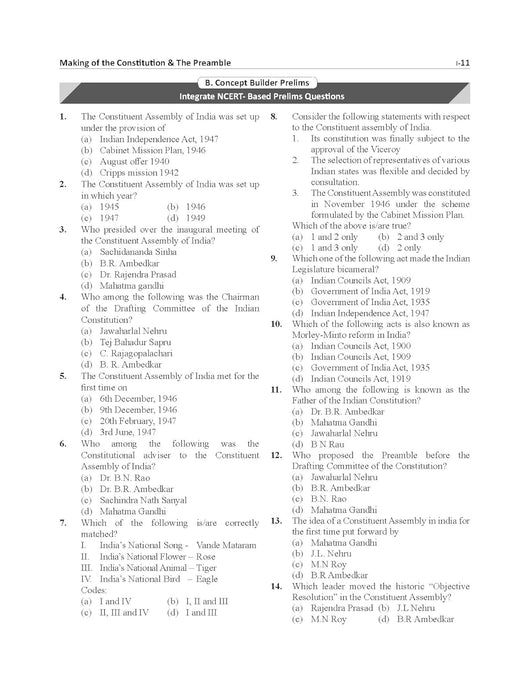 Making of the Constitution & The Preamble

I-11

B. Concept Builder Prelims

Integrate NCERT- Based Prelims Questions

1. The Constituent Assembly of India was set up under the provision of
(a) Indian Independence Act, 1947
(b) Cabinet Mission Plan, 1946
(c) August offer 1940
(d) Cripps mission 1942

2. The Constituent Assembly of India was set up in which year?
(a) 1945 (b) 1946
(c) 1947 (d) 1949

3. Who presided over the inaugural meeting of the Constituent Assembly of India?
(a) Sachidananda Sinha
(b) B.R. Ambedkar
(c) Dr. Rajendra Prasad
(d) Mahatma gandhi

4. Who among the following was the Chairman of the Drafting Committee of the Indian Constitution?
(a) Jawaharlal Nehru
(b) Tej Bahadur Sapru
(c) C. Rajagopalachari
(d) B. R. Ambedkar

5. The Constituent Assembly of India met for the first time on
(a) 6th December, 1946
(b) 9th December, 1946
(c) 20th February, 1947
(d) 3rd June, 1947

6. Who among the following was the Constitutional adviser to the Constituent Assembly of India?
(a) Dr. B.N. Rao
(b) Dr. B.R. Ambedkar
(c) Sachindra Nath Sanyal
(d) Mahatma Gandhi

7. Which of the following is/are correctly matched?
I. India's National Song - Vande Mataram
II. India's National Flower – Rose
III. India's National Animal – Tiger
IV. India's National Bird – Eagle
Codes:
(a) I and IV (b) I, II and III
(c) II, III and IV (d) I and III

8. Consider the following statements with respect to the Constituent assembly of India.
1. Its constitution was finally subject to the approval of the Viceroy
2. The selection of representatives of various Indian states was flexible and decided by consultation.
3. The Constituent Assembly was constituted in November 1946 under the scheme formulated by the Cabinet Mission Plan.
Which of the above is/are true?
(a) 1 and 2 only (b) 2 and 3 only
(c) 1 and 3 only (d) 2 only

9. Which one of the following act made the Indian Legislature bicameral?
(a) Indian Councils Act, 1909
(b) Government of India Act, 1919
(c) Government of India Act, 1935
(d) Indian Independence Act, 1947

10. Which of the following acts is also known as Morley-Minto reform in India?
(a) Indian Councils Act, 1900
(b) Indian Councils Act, 1909
(c) Government of India Act, 1935
(d) Indian Councils Act, 1919

11. Who among the following is known as the Father of the Indian Constitution?
(a) Dr. B.R. Ambedkar
(b) Mahatma Gandhi
(c) Jawaharlal Nehru
(d) B N Rau

12. Who proposed the Preamble before the Drafting Committee of the Constitution?
(a) Jawaharlal Nehru
(b) B.R. Ambedkar
(c) B.N. Rao
(d) Mahatma Gandhi

13. The idea of a Constituent Assembly in india for the first time put forward by
(a) Mahatma Gandhi
(b) J.L. Nehru
(c) M.N Roy
(d) B.R Ambedkar

14. Which leader moved the historic "Objective Resolution" in the Constituent Assembly?
(a) Rajendra Prasad (b) J.L Nehru
(c) M.N Roy (d) B.R Ambedkar